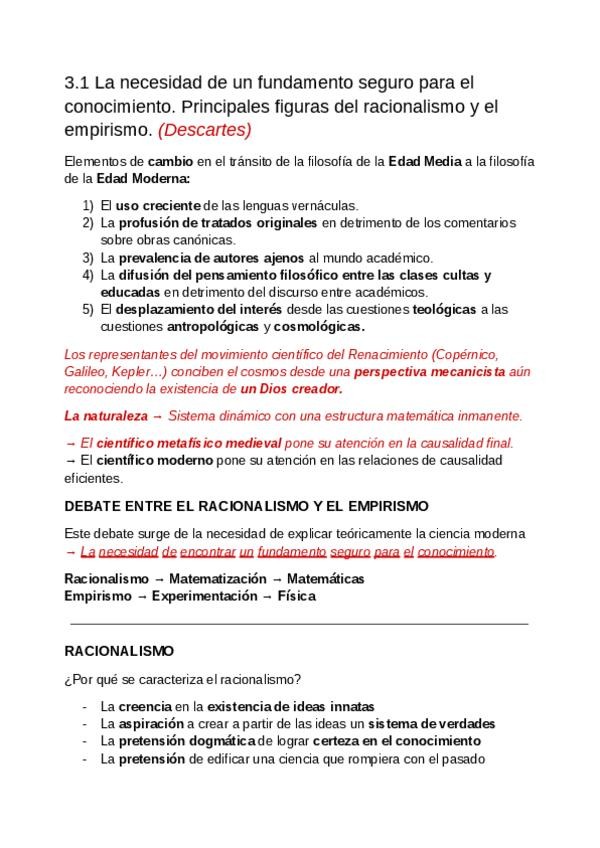 3.1 La necesidad de un fundamento seguro para el conocimiento. Principales figuras del racionalismo y el empirismo. (Descartes)

Elementos de cambio en el tránsito de la filosofía de la Edad Media a la filosofía de la Edad Moderna:

1) El uso creciente de las lenguas vernáculas.
2) La profusión de tratados originales en detrimento de los comentarios sobre obras canónicas.
3) La prevalencia de autores ajenos al mundo académico.
4) La difusión del pensamiento filosófico entre las clases cultas y educadas en detrimento del discurso entre académicos.
5) El desplazamiento del interés desde las cuestiones teológicas a las cuestiones antropológicas y cosmológicas.

Los representantes del movimiento científico del Renacimiento (Copérnico, Galileo, Kepler...) conciben el cosmos desde una perspectiva mecanicista aún reconociendo la existencia de un Dios creador.

La naturaleza → Sistema dinámico con una estructura matemática inmanente.

→ El científico metafísico medieval pone su atención en la causalidad final.
→ El científico moderno pone su atención en las relaciones de causalidad eficientes.

DEBATE ENTRE EL RACIONALISMO Y EL EMPIRISMO

Este debate surge de la necesidad de explicar teóricamente la ciencia moderna → La necesidad de encontrar un fundamento seguro para el conocimiento.

Racionalismo → Matematización → Matemáticas
Empirismo → Experimentación → Física

RACIONALISMO

¿Por qué se caracteriza el racionalismo?

- La creencia en la existencia de ideas innatas
- La aspiración a crear a partir de las ideas un sistema de verdades
- La pretensión dogmática de lograr certeza en el conocimiento
- La pretensión de edificar una ciencia que rompiera con el pasado